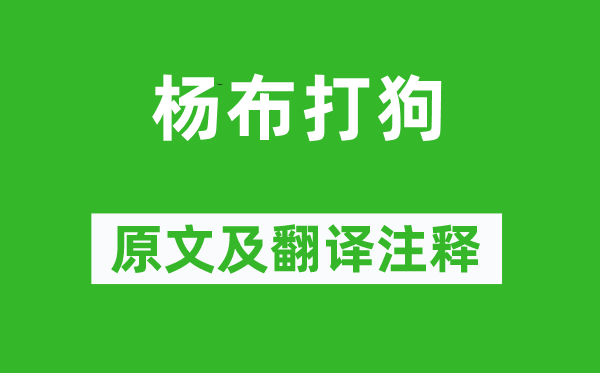 杨布打狗

原文及翻译注释